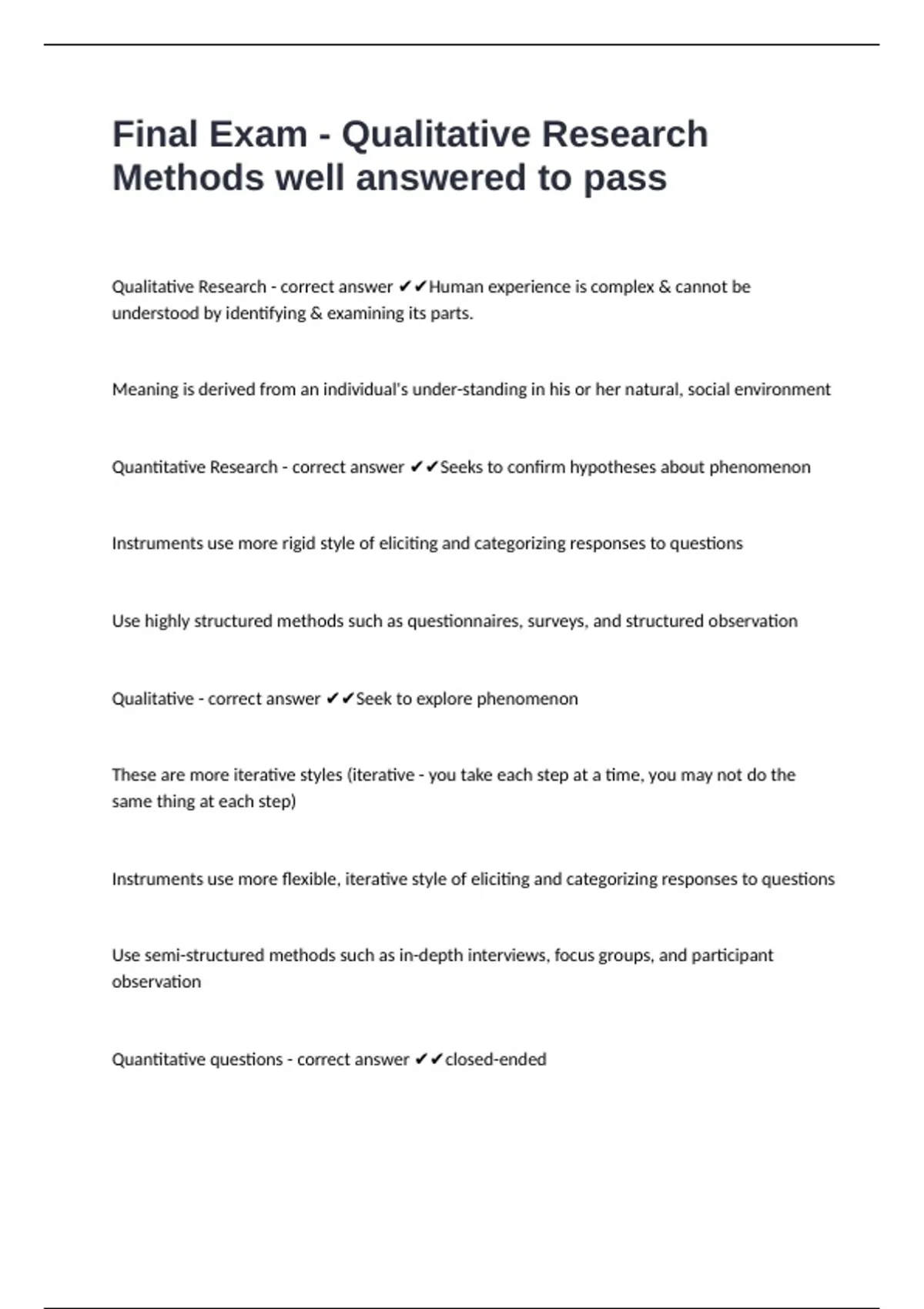 Final Exam - Qualitative Research Methods well answered to pass

Qualitative Research - correct answer ✔✔Human experience is complex & cannot be understood by identifying & examining its parts.

Meaning is derived from an individual's under-standing in his or her natural, social environment

Quantitative Research - correct answer ✔✔Seeks to confirm hypotheses about phenomenon

Instruments use more rigid style of eliciting and categorizing responses to questions

Use highly structured methods such as questionnaires, surveys, and structured observation

Qualitative - correct answer ✔✔Seek to explore phenomenon

These are more iterative styles (iterative - you take each step at a time, you may not do the same thing at each step)

Instruments use more flexible, iterative style of eliciting and categorizing responses to questions

Use semi-structured methods such as in-depth interviews, focus groups, and participant observation

Quantitative questions - correct answer ✔✔closed-ended